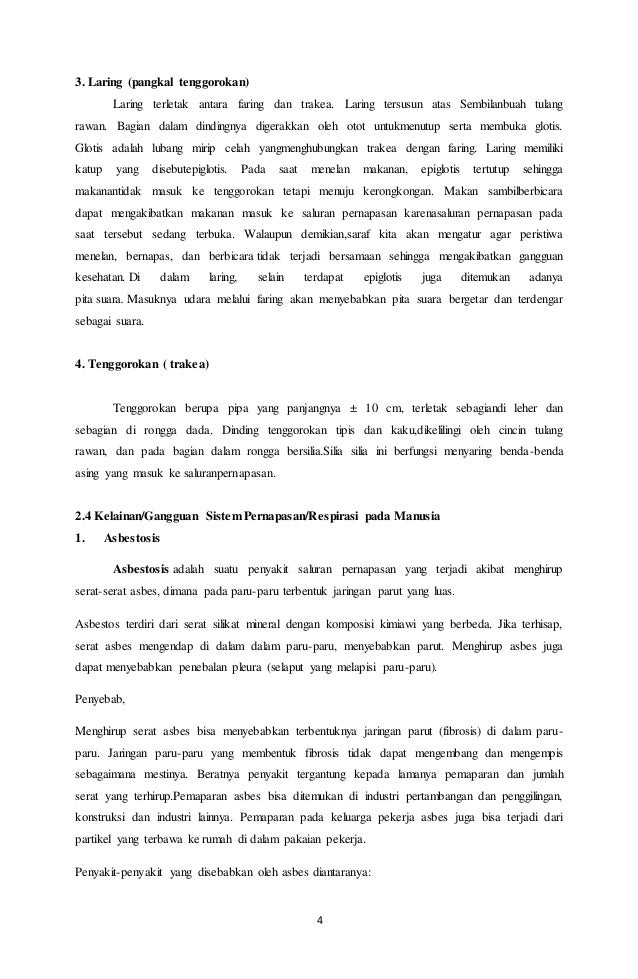 3. Laring (pangkal tenggorokan)

Laring terletak antara faring dan trakea. Laring tersusun atas Sembilanbuah tulang rawan. Bagian dalam dindingnya digerakkan oleh otot untukmenutup serta membuka glotis. Glotis adalah lubang mirip celah yangmenghubungkan trakea dengan faring. Laring memiliki katup yang disebutepiglotis. Pada saat menelan makanan, epiglotis tertutup sehingga makanantidak masuk ke tenggorokan tetapi menuju kerongkongan. Makan sambilberbicara dapat mengakibatkan makanan masuk ke saluran pernapasan karenasaluran pernapasan pada saat tersebut sedang terbuka. Walaupun demikian,saraf kita akan mengatur agar peristiwa menelan, bernapas, dan berbicara tidak terjadi bersamaan sehingga mengakibatkan gangguan kesehatan. Di dalam laring, selain terdapat epiglotis juga ditemukan adanya pita suara. Masuknya udara melalui faring akan menyebabkan pita suara bergetar dan terdengar sebagai suara.

4. Tenggorokan ( trakea)

Tenggorokan berupa pipa yang panjangnya ± 10 cm, terletak sebagiandi leher dan sebagian di rongga dada. Dinding tenggorokan tipis dan kaku,dikelilingi oleh cincin tulang rawan, dan pada bagian dalam rongga bersilia.Silia silia ini berfungsi menyaring benda-benda asing yang masuk ke saluranpernapasan.

2.4 Kelainan/Gangguan Sistem Pernapasan/Respirasi pada Manusia
1. Asbestosis

Asbestosis adalah suatu penyakit saluran pernapasan yang terjadi akibat menghirup serat-serat asbes, dimana pada paru-paru terbentuk jaringan parut yang luas.

Asbestos terdiri dari serat silikat mineral dengan komposisi kimiawi yang berbeda. Jika terhisap, serat asbes mengendap di dalam dalam paru-paru, menyebabkan parut. Menghirup asbes juga dapat menyebabkan penebalan pleura (selaput yang melapisi paru-paru).

Penyebab,

Menghirup serat asbes bisa menyebabkan terbentuknya jaringan parut (fibrosis) di dalam paru-paru. Jaringan paru-paru yang membentuk fibrosis tidak dapat mengembang dan mengempis sebagaimana mestinya. Beratnya penyakit tergantung kepada lamanya pemaparan dan jumlah serat yang terhirup.Pemaparan asbes bisa ditemukan di industri pertambangan dan penggilingan, konstruksi dan industri lainnya. Pemaparan pada keluarga pekerja asbes juga bisa terjadi dari partikel yang terbawa ke rumah di dalam pakaian pekerja.

Penyakit-penyakit yang disebabkan oleh asbes diantaranya:

4